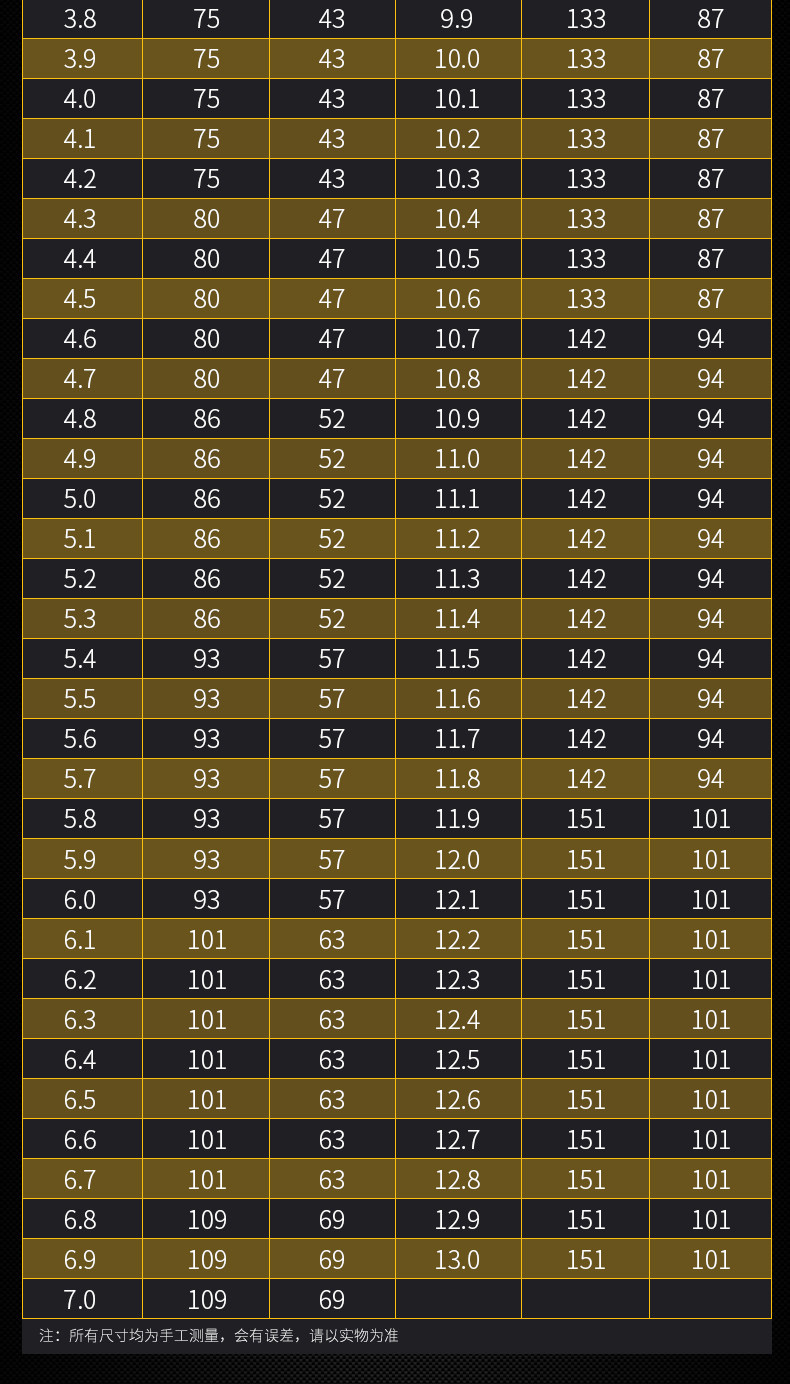 | 3.8 | 75 | 43 | 9.9 | 133 | 87 |
|---|---|---|---|---|---|
| 3.9 | 75 | 43 | 10.0 | 133 | 87 |
| 4.0 | 75 | 43 | 10.1 | 133 | 87 |
| 4.1 | 75 | 43 | 10.2 | 133 | 87 |
| 4.2 | 75 | 43 | 10.3 | 133 | 87 |
| 4.3 | 80 | 47 | 10.4 | 133 | 87 |
| 4.4 | 80 | 47 | 10.5 | 133 | 87 |
| 4.5 | 80 | 47 | 10.6 | 133 | 87 |
| 4.6 | 80 | 47 | 10.7 | 142 | 94 |
| 4.7 | 80 | 47 | 10.8 | 142 | 94 |
| 4.8 | 86 | 52 | 10.9 | 142 | 94 |
| 4.9 | 86 | 52 | 11.0 | 142 | 94 |
| 5.0 | 86 | 52 | 11.1 | 142 | 94 |
| 5.1 | 86 | 52 | 11.2 | 142 | 94 |
| 5.2 | 86 | 52 | 11.3 | 142 | 94 |
| 5.3 | 86 | 52 | 11.4 | 142 | 94 |
| 5.4 | 93 | 57 | 11.5 | 142 | 94 |
| 5.5 | 93 | 57 | 11.6 | 142 | 94 |
| 5.6 | 93 | 57 | 11.7 | 142 | 94 |
| 5.7 | 93 | 57 | 11.8 | 142 | 94 |
| 5.8 | 93 | 57 | 11.9 | 151 | 101 |
| 5.9 | 93 | 57 | 12.0 | 151 | 101 |
| 6.0 | 93 | 57 | 12.1 | 151 | 101 |
| 6.1 | 101 | 63 | 12.2 | 151 | 101 |
| 6.2 | 101 | 63 | 12.3 | 151 | 101 |
| 6.3 | 101 | 63 | 12.4 | 151 | 101 |
| 6.4 | 101 | 63 | 12.5 | 151 | 101 |
| 6.5 | 101 | 63 | 12.6 | 151 | 101 |
| 6.6 | 101 | 63 | 12.7 | 151 | 101 |
| 6.7 | 101 | 63 | 12.8 | 151 | 101 |
| 6.8 | 109 | 69 | 12.9 | 151 | 101 |
| 6.9 | 109 | 69 | 13.0 | 151 | 101 |
| 7.0 | 109 | 69 | | | |

注：所有尺寸均为手工测量，会有误差，请以实物为准